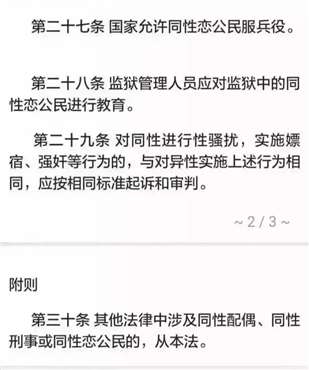 第二十七条 国家允许同性恋公民服兵役。

第二十八条 监狱管理人员应对监狱中的同性恋公民进行教育。

第二十九条 对同性进行性骚扰，实施嫖宿、强奸等行为的，与对异性实施上述行为相同，应按相同标准起诉和审判。

~ 2 / 3 ~

附则

第三十条 其他法律中涉及同性配偶、同性刑事或同性恋公民的，从本法。